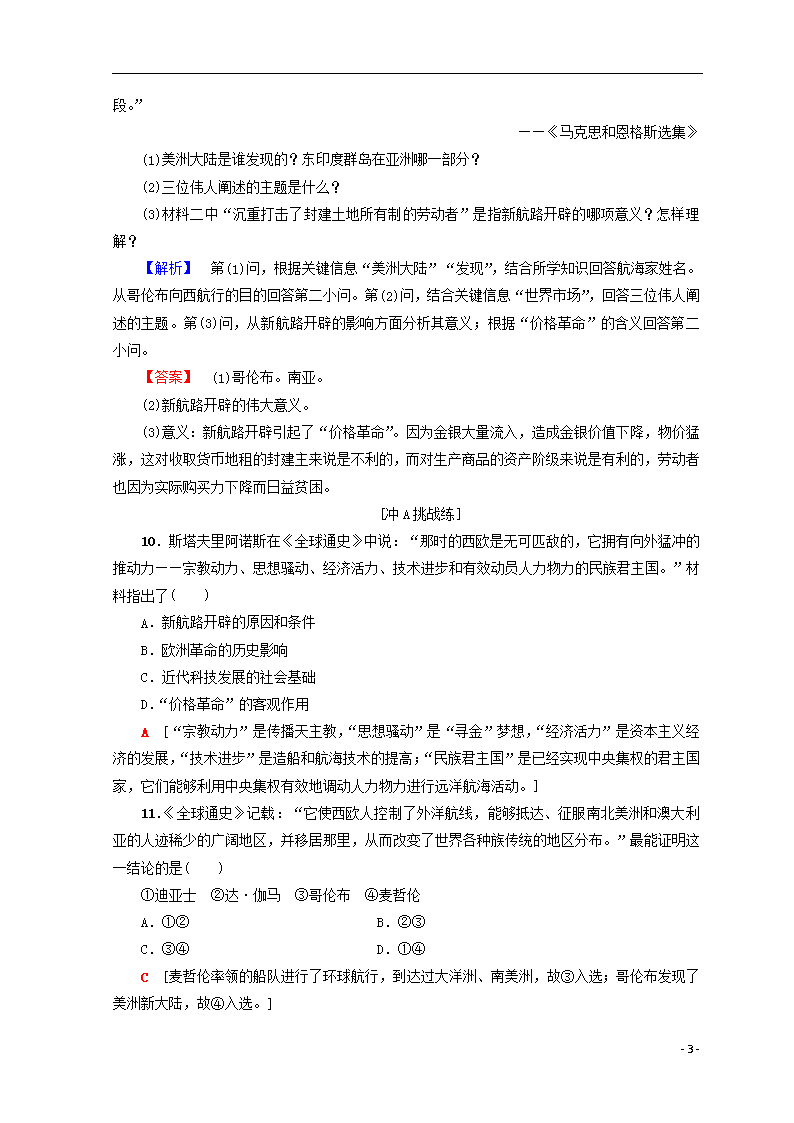 段。”

——《马克思和恩格斯选集》

(1)美洲大陆是谁发现的？东印度群岛在亚洲哪一部分？

(2)三位伟人阐述的主题是什么？

(3)材料二中“沉重打击了封建土地所有制的劳动者”是指新航路开辟的哪项意义？怎样理解？

【解析】 第(1)问，根据关键信息“美洲大陆”“发现”，结合所学知识回答航海家姓名。从哥伦布向西航行的目的回答第二小问。第(2)问，结合关键信息“世界市场”，回答三位伟人阐述的主题。第(3)问，从新航路开辟的影响方面分析其意义；根据“价格革命”的含义回答第二小问。

【答案】 (1)哥伦布。南亚。

(2)新航路开辟的伟大意义。

(3)意义：新航路开辟引起了“价格革命”。因为金银大量流入，造成金银价值下降，物价猛涨，这对收取货币地租的封建主来说是不利的，而对生产商品的资产阶级来说是有利的，劳动者也因为实际购买力下降而日益贫困。

[冲A挑战练]

10．斯塔夫里阿诺斯在《全球通史》中说：“那时的西欧是无可匹敌的，它拥有向外猛冲的推动力——宗教动力、思想骚动、经济活力、技术进步和有效动员人力物力的民族君主国。”材料指出了(　　)

A．新航路开辟的原因和条件

B．欧洲革命的历史影响

C．近代科技发展的社会基础

D．“价格革命”的客观作用

A ［“宗教动力”是传播天主教，“思想骚动”是“寻金”梦想，“经济活力”是资本主义经济的发展，“技术进步”是造船和航海技术的提高；“民族君主国”是已经实现中央集权的君主国家，它们能够利用中央集权有效地调动人力物力进行远洋航海活动。］

11．《全球通史》记载：“它使西欧人控制了外洋航线，能够抵达、征服南北美洲和澳大利亚的人迹稀少的广阔地区，并移居那里，从而改变了世界各种族传统的地区分布。”最能证明这一结论的是(　　)

①迪亚士　②达·伽马　③哥伦布　④麦哲伦

A．①②　　　　B．②③

C．③④　　　　D．①④

C ［麦哲伦率领的船队进行了环球航行，到达过大洋洲、南美洲，故③入选；哥伦布发现了美洲新大陆，故④入选。］

- 3 -